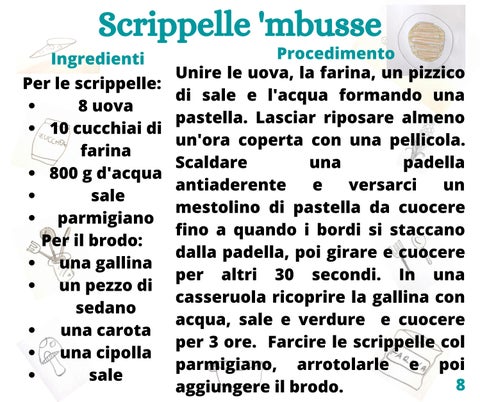 Scrippelle 'mbusse

Ingredienti
Per le scrippelle:
- 8 uova
- 10 cucchiai di farina
- 800 g d'acqua
- sale
- parmigiano

Per il brodo:
- una gallina
- un pezzo di sedano
- una carota
- una cipolla
- sale

Procedimento
Unire le uova, la farina, un pizzico di sale e l'acqua formando una pastella. Lasciar riposare almeno un'ora coperta con una pellicola. Scaldare una padella antiaderente e versarci un mestolino di pastella da cuocere fino a quando i bordi si staccano dalla padella, poi girare e cuocere per altri 30 secondi. In una casseruola ricoprire la gallina con acqua, sale e verdure e cuocere per 3 ore. Farcire le scrippelle col parmigiano, arrotolarle e poi aggiungere il brodo.

8